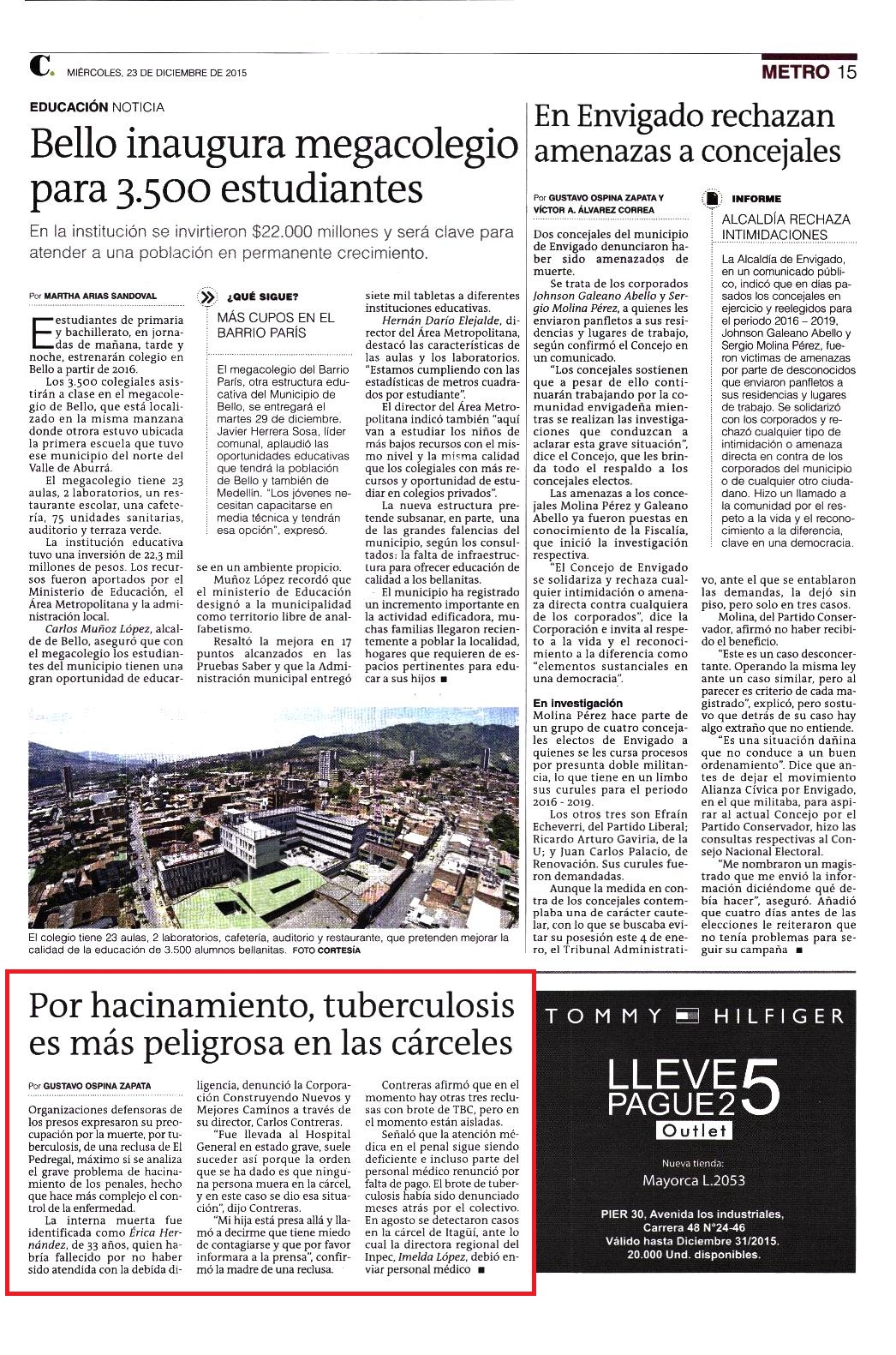 C. MIÉRCOLES, 23 DE DICIEMBRE DE 2015

METRO 15

EDUCACIÓN NOTICIA

Bello inaugura megacolegio para 3.500 estudiantes

En la institución se invirtieron $22.000 millones y será clave para atender a una población en permanente crecimiento.

Por MARTHA ARIAS SANDOVAL

Estudiantes de primaria y bachillerato, en jornadas de mañana, tarde y noche, estrenarán colegio en Bello a partir de 2016.

Los 3.500 colegiales asistirán a clase en el megacolegio de Bello, que está localizado en la misma manzana donde otrora estuvo ubicada la primera escuela que tuvo ese municipio del norte del Valle de Aburrá.

El megacolegio tiene 23 aulas, 2 laboratorios, un restaurante escolar, una cafetería, 75 unidades sanitarias, auditorio y terraza verde.

La institución educativa tuvo una inversión de 22,3 mil millones de pesos. Los recursos fueron aportados por el Ministerio de Educación, el Área Metropolitana y la administración local.

Carlos Muñoz López, alcalde de Bello, aseguró que con el megacolegio los estudiantes del municipio tienen una gran oportunidad de educarse en un ambiente propicio.

Muñoz López recordó que el ministerio de Educación designó a la municipalidad como territorio libre de analfabetismo.

Resaltó la mejora en 17 puntos alcanzados en las Pruebas Saber y que la Administración municipal entregó siete mil tabletas a diferentes instituciones educativas.

Hernán Darío Elejalde, director del Área Metropolitana, destacó las características de las aulas y los laboratorios. "Estamos cumpliendo con las estadísticas de metros cuadrados por estudiante".

El director del Área Metropolitana indicó también "aquí van a estudiar los niños de más bajos recursos con el mismo nivel y la misma calidad que los colegiales con más recursos y oportunidad de estudiar en colegios privados".

La nueva estructura pretende subsanar, en parte, una de las grandes falencias del municipio, según los consultados: la falta de infraestructura para ofrecer educación de calidad a los bellanitas.

El municipio ha registrado un incremento importante en la actividad edificadora, muchas familias llegaron recientemente a poblar la localidad, hogares que requieren de espacios pertinentes para educar a sus hijos ■

¿QUÉ SIGUE?
MÁS CUPOS EN EL BARRIO PARÍS

El megacolegio del Barrio París, otra estructura educativa del Municipio de Bello, se entregará el martes 29 de diciembre. Javier Herrera Sosa, líder comunal, aplaudió las oportunidades educativas que tendrá la población de Bello y también de Medellín. "Los jóvenes necesitan capacitarse en media técnica y tendrán esa opción", expresó.

El colegio tiene 23 aulas, 2 laboratorios, cafetería, auditorio y restaurante, que pretenden mejorar la calidad de la educación de 3.500 alumnos bellanitas. FOTO CORTESÍA

En Envigado rechazan amenazas a concejales

Por GUSTAVO OSPINA ZAPATA Y VÍCTOR A. ÁLVAREZ CORREA

Dos concejales del municipio de Envigado denunciaron haber sido amenazados de muerte.

Se trata de los corporados Johnson Galeano Abello y Sergio Molina Pérez, a quienes les enviaron panfletos a sus residencias y lugares de trabajo, según confirmó el Concejo en un comunicado.

"Los concejales sostienen que a pesar de ello continuarán trabajando por la comunidad envigadeña mientras se realizan las investigaciones que conduzcan a aclarar esta grave situación", dice el Concejo, que les brinda todo el respaldo a los concejales electos.

Las amenazas a los concejales Molina Pérez y Galeano Abello ya fueron puestas en conocimiento de la Fiscalía, que inició la investigación respectiva.

"El Concejo de Envigado se solidariza y rechaza cualquier intimidación o amenaza directa contra cualquiera de los corporados", dice la Corporación e invita al respeto a la vida y el reconocimiento a la diferencia como "elementos sustanciales en una democracia".

En investigación
Molina Pérez hace parte de un grupo de cuatro concejales electos de Envigado a quienes se les cursa procesos por presunta doble militancia, lo que tiene en un limbo sus curules para el periodo 2016 - 2019.

Los otros tres son Efraín Echeverri, del Partido Liberal; Ricardo Arturo Gaviria, de la U; y Juan Carlos Palacio, de Renovación. Sus curules fueron demandadas.

Aunque la medida en contra de los concejales contemplaba una de carácter cautelar, con lo que se buscaba evitar su posesión este 4 de enero, el Tribunal Administrativo, ante el que se entablaron las demandas, la dejó sin piso, pero solo en tres casos.

Molina, del Partido Conservador, afirmó no haber recibido el beneficio.

"Este es un caso desconcertante. Operando la misma ley ante un caso similar, pero al parecer es criterio de cada magistrado", explicó, pero sostuvo que detrás de su caso hay algo extraño que no entiende.

"Es una situación dañina que no conduce a un buen ordenamiento". Dice que antes de dejar el movimiento Alianza Cívica por Envigado, en el que militaba, para aspirar al actual Concejo por el Partido Conservador, hizo las consultas respectivas al Consejo Nacional Electoral.

"Me nombraron un magistrado que me envió la información diciéndome qué debía hacer", aseguró. Añadió que cuatro días antes de las elecciones le reiteraron que no tenía problemas para seguir su campaña ■

INFORME
ALCALDÍA RECHAZA INTIMIDACIONES

La Alcaldía de Envigado, en un comunicado público, indicó que en días pasados los concejales en ejercicio y reelegidos para el periodo 2016 – 2019, Johnson Galeano Abello y Sergio Molina Pérez, fueron víctimas de amenazas por parte de desconocidos que enviaron panfletos a sus residencias y lugares de trabajo. Se solidarizó con los corporados y rechazó cualquier tipo de intimidación o amenaza directa en contra de los corporados del municipio o de cualquier otro ciudadano. Hizo un llamado a la comunidad por el respeto a la vida y el reconocimiento a la diferencia, clave en una democracia.

Por hacinamiento, tuberculosis es más peligrosa en las cárceles

Por GUSTAVO OSPINA ZAPATA

Organizaciones defensoras de los presos expresaron su preocupación por la muerte, por tuberculosis, de una reclusa de El Pedregal, máximo si se analiza el grave problema de hacinamiento de los penales, hecho que hace más complejo el control de la enfermedad.

La interna muerta fue identificada como Érica Hernández, de 33 años, quien habría fallecido por no haber sido atendida con la debida diligencia, denunció la Corporación Construyendo Nuevos y Mejores Caminos a través de su director, Carlos Contreras.

"Fue llevada al Hospital General en estado grave, suele suceder así porque la orden que se ha dado es que ninguna persona muera en la cárcel, y en este caso se dio esa situación", dijo Contreras.

"Mi hija está presa allá y llamó a decirme que tiene miedo de contagiarse y que por favor informara a la prensa", confirmó la madre de una reclusa.

Contreras afirmó que en el momento hay otras tres reclusas con brote de TBC, pero en el momento están aisladas.

Señaló que la atención médica en el penal sigue siendo deficiente e incluso parte del personal médico renunció por falta de pago. El brote de tuberculosis había sido denunciado meses atrás por el colectivo. En agosto se detectaron casos en la cárcel de Itagüí, ante lo cual la directora regional del Inpec, Imelda López, debió enviar personal médico ■

TOMMY HILFIGER
LLEVE 5
PAGUE 2
Outlet
Nueva tienda:
Mayorca L.2053
PIER 30, Avenida los industriales, Carrera 48 N°24-46
Válido hasta Diciembre 31/2015.
20.000 Und. disponibles.